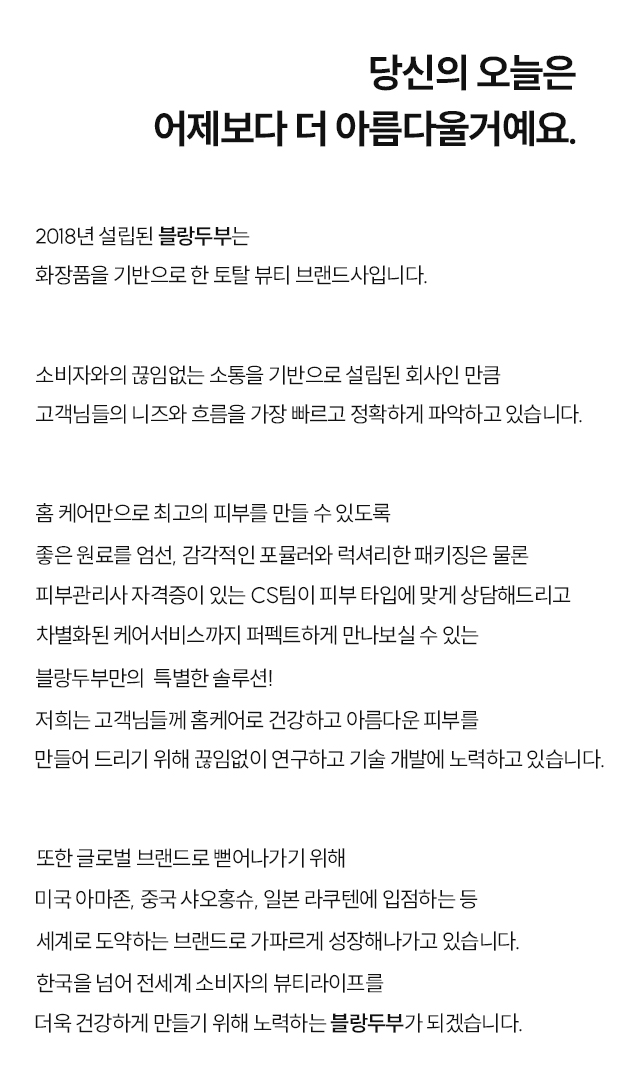 당신의 오늘은
어제보다 더 아름다울거예요.

2018년 설립된 블랑두부는
화장품을 기반으로 한 토탈 뷰티 브랜드사입니다.

소비자와의 끊임없는 소통을 기반으로 설립된 회사인 만큼
고객님들의 니즈와 흐름을 가장 빠르고 정확하게 파악하고 있습니다.

홈 케어만으로 최고의 피부를 만들 수 있도록
좋은 원료를 엄선, 감각적인 포뮬러와 럭셔리한 패키징은 물론
피부관리사 자격증이 있는 CS팀이 피부 타입에 맞게 상담해드리고
차별화된 케어서비스까지 퍼펙트하게 만나보실 수 있는
블랑두부만의 특별한 솔루션!
저희는 고객님들께 홈케어로 건강하고 아름다운 피부를
만들어 드리기 위해 끊임없이 연구하고 기술 개발에 노력하고 있습니다.

또한 글로벌 브랜드로 뻗어나가기 위해
미국 아마존, 중국 샤오홍슈, 일본 라쿠텐에 입점하는 등
세계로 도약하는 브랜드로 가파르게 성장해나가고 있습니다.
한국을 넘어 전세계 소비자의 뷰티라이프를
더욱 건강하게 만들기 위해 노력하는 블랑두부가 되겠습니다.